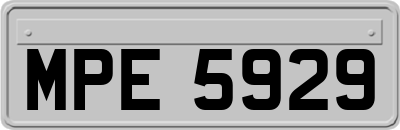 MPE 5929